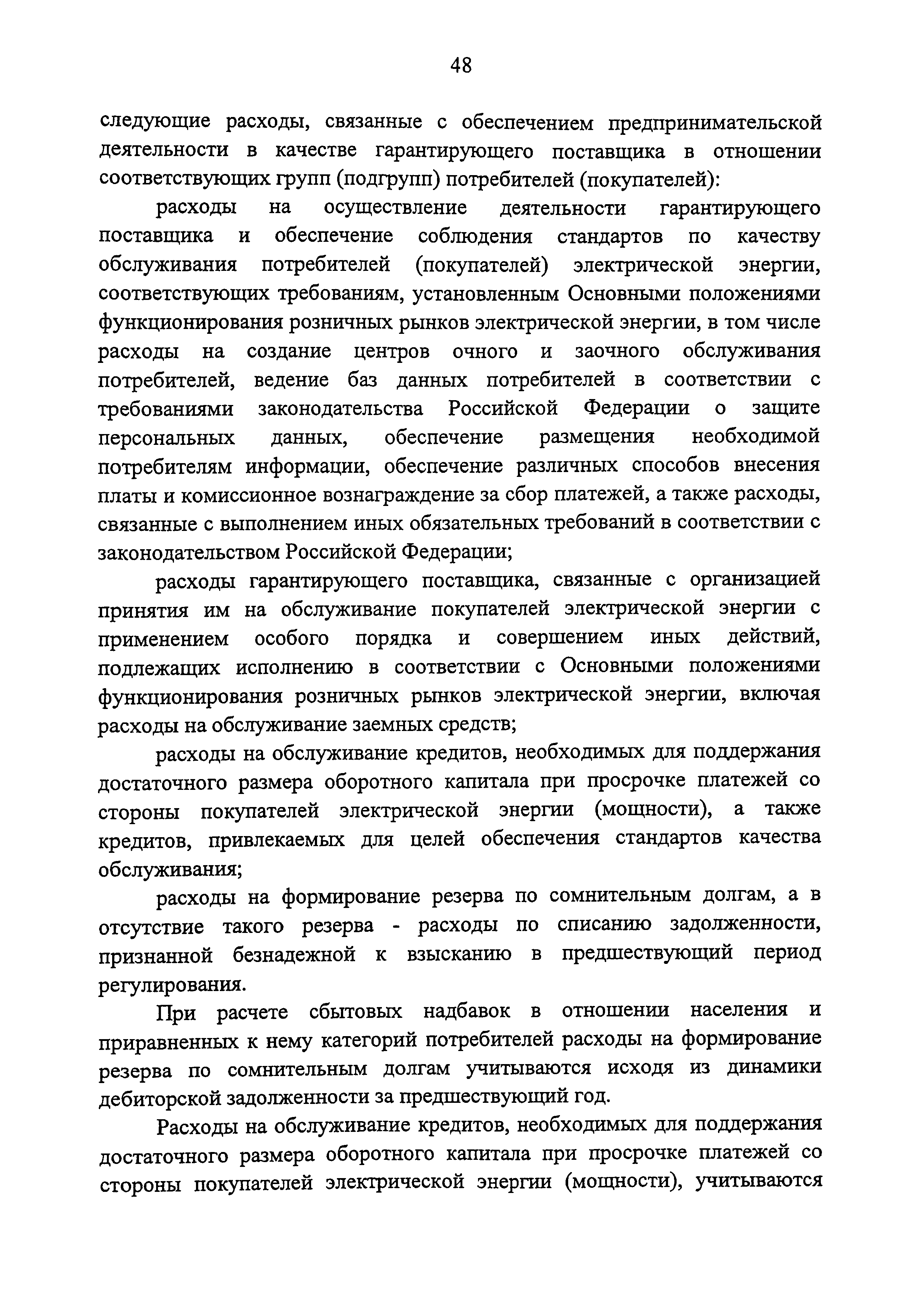 48

следующие расходы, связанные с обеспечением предпринимательской деятельности в качестве гарантирующего поставщика в отношении соответствующих групп (подгрупп) потребителей (покупателей):

расходы на осуществление деятельности гарантирующего поставщика и обеспечение соблюдения стандартов по качеству обслуживания потребителей (покупателей) электрической энергии, соответствующих требованиям, установленным Основными положениями функционирования розничных рынков электрической энергии, в том числе расходы на создание центров очного и заочного обслуживания потребителей, ведение баз данных потребителей в соответствии с требованиями законодательства Российской Федерации о защите персональных данных, обеспечение размещения необходимой потребителям информации, обеспечение различных способов внесения платы и комиссионное вознаграждение за сбор платежей, а также расходы, связанные с выполнением иных обязательных требований в соответствии с законодательством Российской Федерации;

расходы гарантирующего поставщика, связанные с организацией принятия им на обслуживание покупателей электрической энергии с применением особого порядка и совершением иных действий, подлежащих исполнению в соответствии с Основными положениями функционирования розничных рынков электрической энергии, включая расходы на обслуживание заемных средств;

расходы на обслуживание кредитов, необходимых для поддержания достаточного размера оборотного капитала при просрочке платежей со стороны покупателей электрической энергии (мощности), а также кредитов, привлекаемых для целей обеспечения стандартов качества обслуживания;

расходы на формирование резерва по сомнительным долгам, а в отсутствие такого резерва - расходы по списанию задолженности, признанной безнадежной к взысканию в предшествующий период регулирования.

При расчете сбытовых надбавок в отношении населения и приравненных к нему категорий потребителей расходы на формирование резерва по сомнительным долгам учитываются исходя из динамики дебиторской задолженности за предшествующий год.

Расходы на обслуживание кредитов, необходимых для поддержания достаточного размера оборотного капитала при просрочке платежей со стороны покупателей электрической энергии (мощности), учитываются